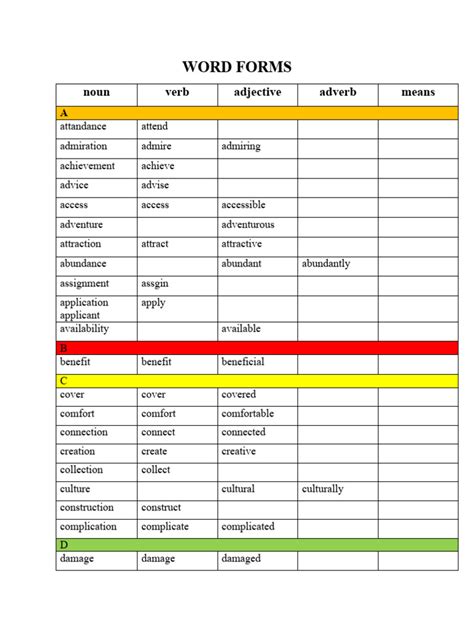 WORD FORMS

| noun | verb | adjective | adverb | means |
|---|---|---|---|---|
| A | | | | |
| attandance | attend | | | |
| admiration | admire | admiring | | |
| achievement | achieve | | | |
| advice | advise | | | |
| access | access | accessible | | |
| adventure | | adventurous | | |
| attraction | attract | attractive | | |
| abundance | | abundant | abundantly | |
| assignment | assgin | | | |
| application applicant | apply | | | |
| availability | | available | | |
| B | | | | |
| benefit | benefit | beneficial | | |
| C | | | | |
| cover | cover | covered | | |
| comfort | comfort | comfortable | | |
| connection | connect | connected | | |
| creation | create | creative | | |
| collection | collect | | | |
| culture | | cultural | culturally | |
| construction | construct | | | |
| complication | complicate | complicated | | |
| D | | | | |
| damage | damage | damaged | | |